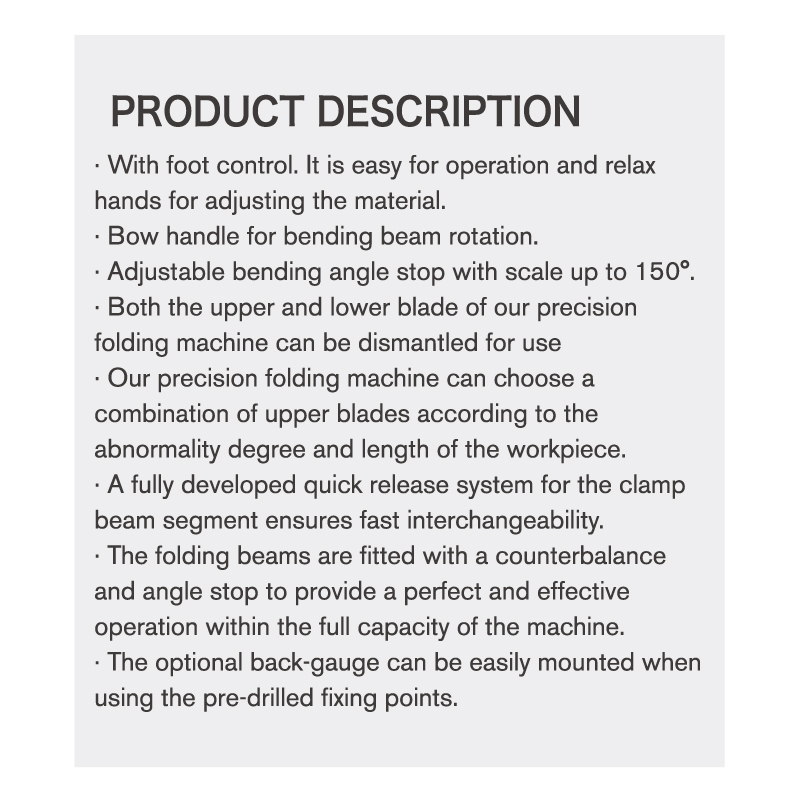 PRODUCT DESCRIPTION

· With foot control. It is easy for operation and relax hands for adjusting the material.
· Bow handle for bending beam rotation.
· Adjustable bending angle stop with scale up to 150°.
· Both the upper and lower blade of our precision folding machine can be dismantled for use
· Our precision folding machine can choose a combination of upper blades according to the abnormality degree and length of the workpiece.
· A fully developed quick release system for the clamp beam segment ensures fast interchangeability.
· The folding beams are fitted with a counterbalance and angle stop to provide a perfect and effective operation within the full capacity of the machine.
· The optional back-gauge can be easily mounted when using the pre-drilled fixing points.